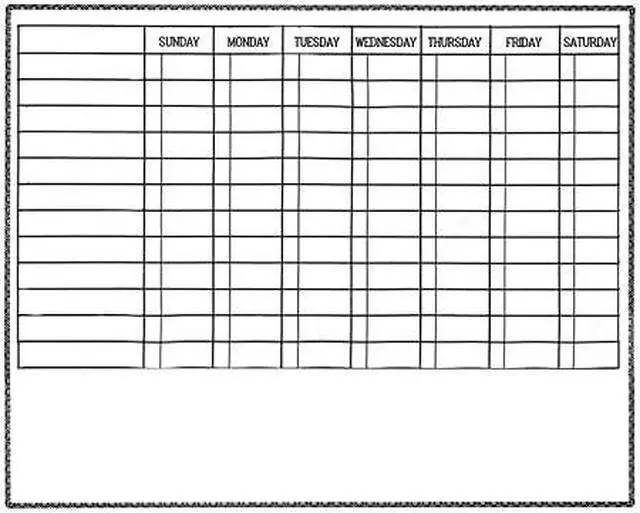 | | SUNDAY | MONDAY | TUESDAY | WEDNESDAY | THURSDAY | FRIDAY | SATURDAY |
|---|---|---|---|---|---|---|---|
| | | | | | | | |
| | | | | | | | |
| | | | | | | | |
| | | | | | | | |
| | | | | | | | |
| | | | | | | | |
| | | | | | | | |
| | | | | | | | |
| | | | | | | | |
| | | | | | | | |
| | | | | | | | |
| | | | | | | | |